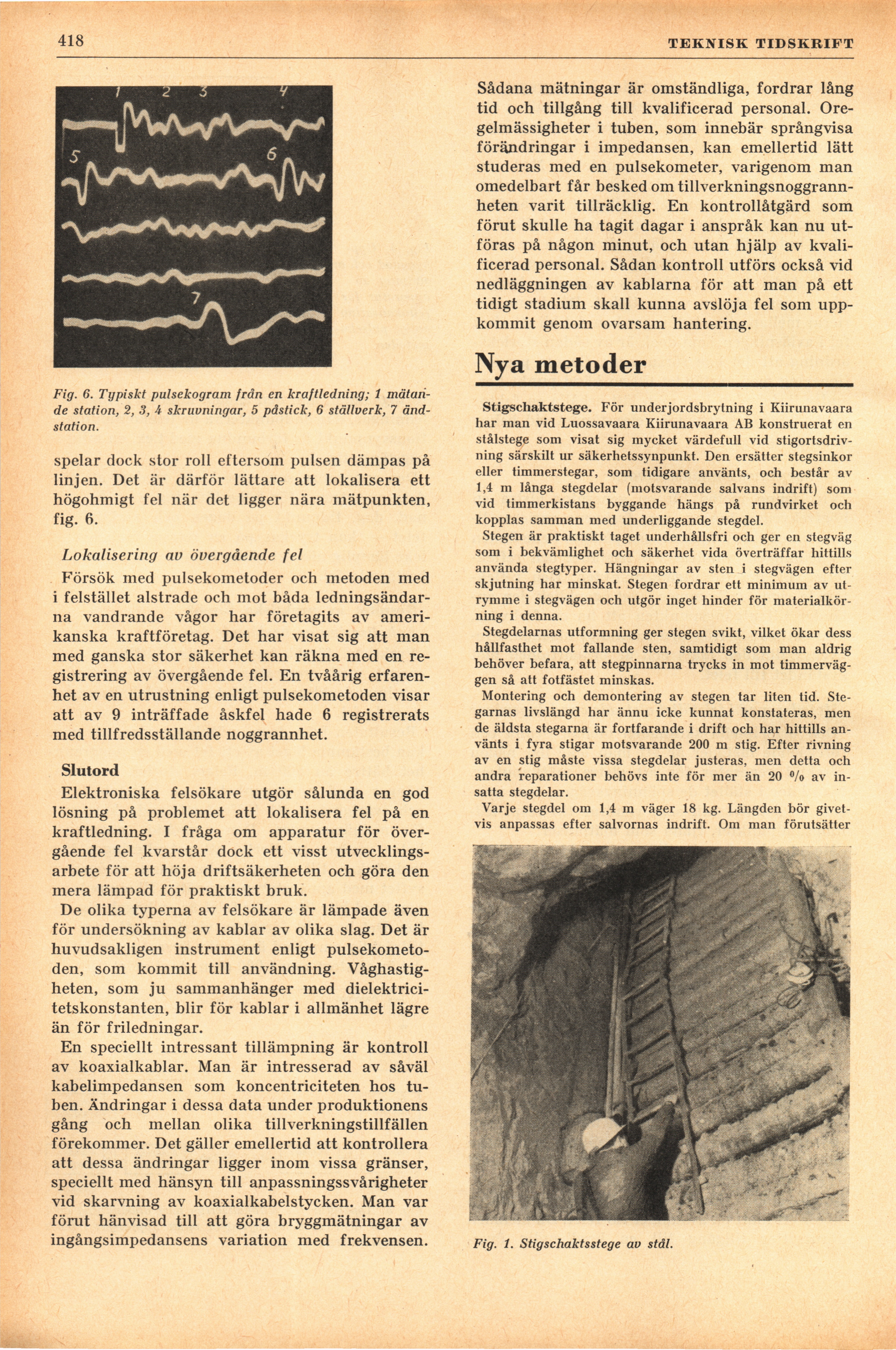 418

TEKNISK TIDSKRIFT

1 2 3 4

5 6

7

Fig. 6. Typiskt pulsekogram från en kraftledning; 1 mätande station, 2, 3, 4 skruvningar, 5 påstick, 6 ställverk, 7 ändstation.

spelar dock stor roll eftersom pulsen dämpas på linjen. Det är därför lättare att lokalisera ett högohmigt fel när det ligger nära mätpunkten, fig. 6.

Lokalisering av övergående fel

Försök med pulsekometoder och metoden med i felstället alstrade och mot båda ledningsändarna vandrande vågor har företagits av amerikanska kraftföretag. Det har visat sig att man med ganska stor säkerhet kan räkna med en registrering av övergående fel. En tvåårig erfarenhet av en utrustning enligt pulsekometoden visar att av 9 inträffade åskfel hade 6 registrerats med tillfredsställande noggrannhet.

Slutord

Elektroniska felsökare utgör sålunda en god lösning på problemet att lokalisera fel på en kraftledning. I fråga om apparatur för övergående fel kvarstår dock ett visst utvecklingsarbete för att höja driftsäkerheten och göra den mera lämpad för praktiskt bruk.

De olika typerna av felsökare är lämpade även för undersökning av kablar av olika slag. Det är huvudsakligen instrument enligt pulsekometoden, som kommit till användning. Våghastigheten, som ju sammanhänger med dielektricitetskonstanten, blir för kablar i allmänhet lägre än för friledningar.

En speciellt intressant tillämpning är kontroll av koaxialkablar. Man är intresserad av såväl kabelimpedansen som koncentriciteten hos tuben. Ändringar i dessa data under produktionens gång och mellan olika tillverkningstillfällen förekommer. Det gäller emellertid att kontrollera att dessa ändringar ligger inom vissa gränser, speciellt med hänsyn till anpassningssvårigheter vid skarvning av koaxialkabelstycken. Man var förut hänvisad till att göra bryggmätningar av ingångsimpedansens variation med frekvensen.

Sådana mätningar är omständliga, fordrar lång tid och tillgång till kvalificerad personal. Oregelmässigheter i tuben, som innebär språngvisa förändringar i impedansen, kan emellertid lätt studeras med en pulsekometer, varigenom man omedelbart får besked om tillverkningsnoggrannheten varit tillräcklig. En kontrollåtgärd som förut skulle ha tagit dagar i anspråk kan nu utföras på någon minut, och utan hjälp av kvalificerad personal. Sådan kontroll utförs också vid nedläggningen av kablarna för att man på ett tidigt stadium skall kunna avslöja fel som uppkommit genom ovarsam hantering.

Nya metoder

Stigschaktstege. För underjordsbrytning i Kiirunavaara har man vid Luossavaara Kiirunavaara AB konstruerat en stålstege som visat sig mycket värdefull vid stigortsdrivning särskilt ur säkerhetssynpunkt. Den ersätter stegsinkor eller timmerstegar, som tidigare använts, och består av 1,4 m långa stegdelar (motsvarande salvans indrift) som vid timmerkistans byggande hängs på rundvirket och kopplas samman med underliggande stegdel.

Stegen är praktiskt taget underhållsfri och ger en stegväg som i bekvämlighet och säkerhet vida överträffar hittills använda stegtyper. Hängningar av sten i stegvägen efter skjutning har minskat. Stegen fordrar ett minimum av utrymme i stegvägen och utgör inget hinder för materialkörning i denna.

Stegdelarnas utformning ger stegen svikt, vilket ökar dess hållfasthet mot fallande sten, samtidigt som man aldrig behöver befara, att stegpinnarna trycks in mot timmerväggen så att fotfästet minskas.

Montering och demontering av stegen tar liten tid. Stegarnas livslängd har ännu icke kunnat konstateras, men de äldsta stegarna är fortfarande i drift och har hittills använts i fyra stigar motsvarande 200 m stig. Efter rivning av en stig måste vissa stegdelar justeras, men detta och andra reparationer behövs inte för mer än 20 % av insatta stegdelar.

Varje stegdel om 1,4 m väger 18 kg. Längden bör givetvis anpassas efter salvornas indrift. Om man förutsätter

Fig. 1. Stigschaktsstege av stål.